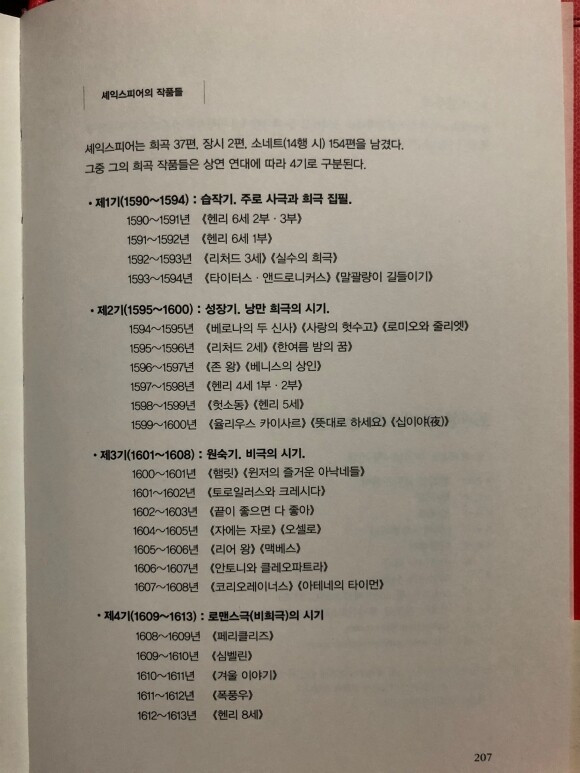 셰익스피어의 작품들

셰익스피어는 희곡 37편, 장시 2편, 소네트(14행 시) 154편을 남겼다. 그중 그의 희곡 작품들은 상연 연대에 따라 4기로 구분된다.

• 제1기(1590~1594) : 습작기. 주로 사극과 희극 집필.
1590~1591년 《헨리 6세 2부 · 3부》
1591~1592년 《헨리 6세 1부》
1592~1593년 《리처드 3세》 《실수의 희극》
1593~1594년 《타이터스 · 앤드로니커스》 《말괄량이 길들이기》

• 제2기(1595~1600) : 성장기. 낭만 희극의 시기.
1594~1595년 《베로나의 두 신사》 《사랑의 헛수고》 《로미오와 줄리엣》
1595~1596년 《리처드 2세》 《한여름 밤의 꿈》
1596~1597년 《존 왕》 《베니스의 상인》
1597~1598년 《헨리 4세 1부 · 2부》
1598~1599년 《헛소동》 《헨리 5세》
1599~1600년 《율리우스 카이사르》 《뜻대로 하세요》 《십이야(夜)》

• 제3기(1601~1608) : 원숙기. 비극의 시기.
1600~1601년 《햄릿》 《윈저의 즐거운 아낙네들》
1601~1602년 《토로일러스와 크레시다》
1602~1603년 《끝이 좋으면 다 좋아》
1604~1605년 《자에는 자로》 《오셀로》
1605~1606년 《리어 왕》 《맥베스》
1606~1607년 《안토니와 클레오파트라》
1607~1608년 《코리오레이너스》 《아테네의 타이먼》

• 제4기(1609~1613) : 로맨스극(비희극)의 시기
1608~1609년 《페리클리즈》
1609~1610년 《심벨린》
1610~1611년 《겨울 이야기》
1611~1612년 《폭풍우》
1612~1613년 《헨리 8세》

207